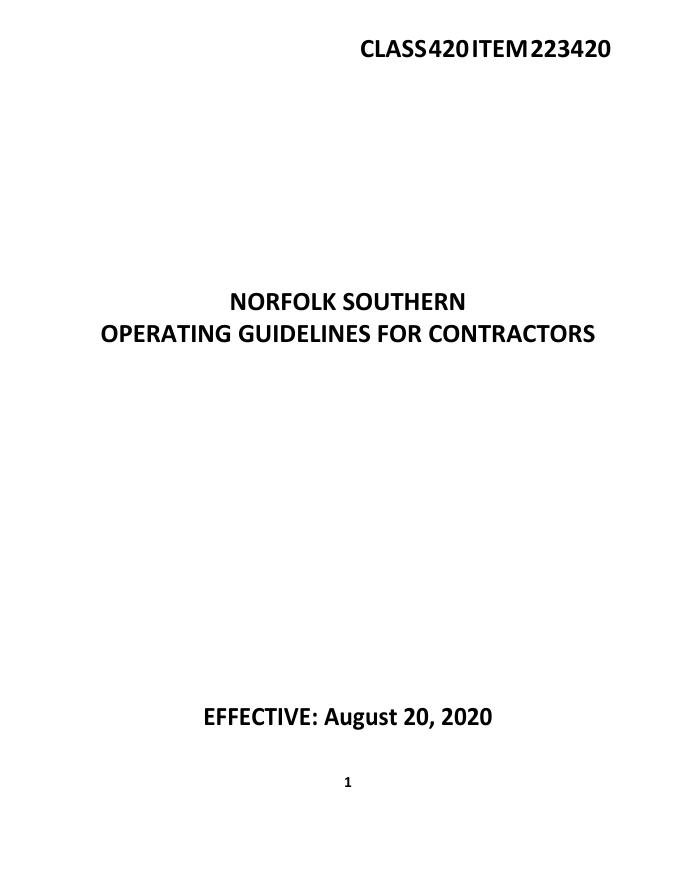 CLASS420ITEM223420

NORFOLK SOUTHERN
OPERATING GUIDELINES FOR CONTRACTORS

EFFECTIVE: August 20, 2020

1